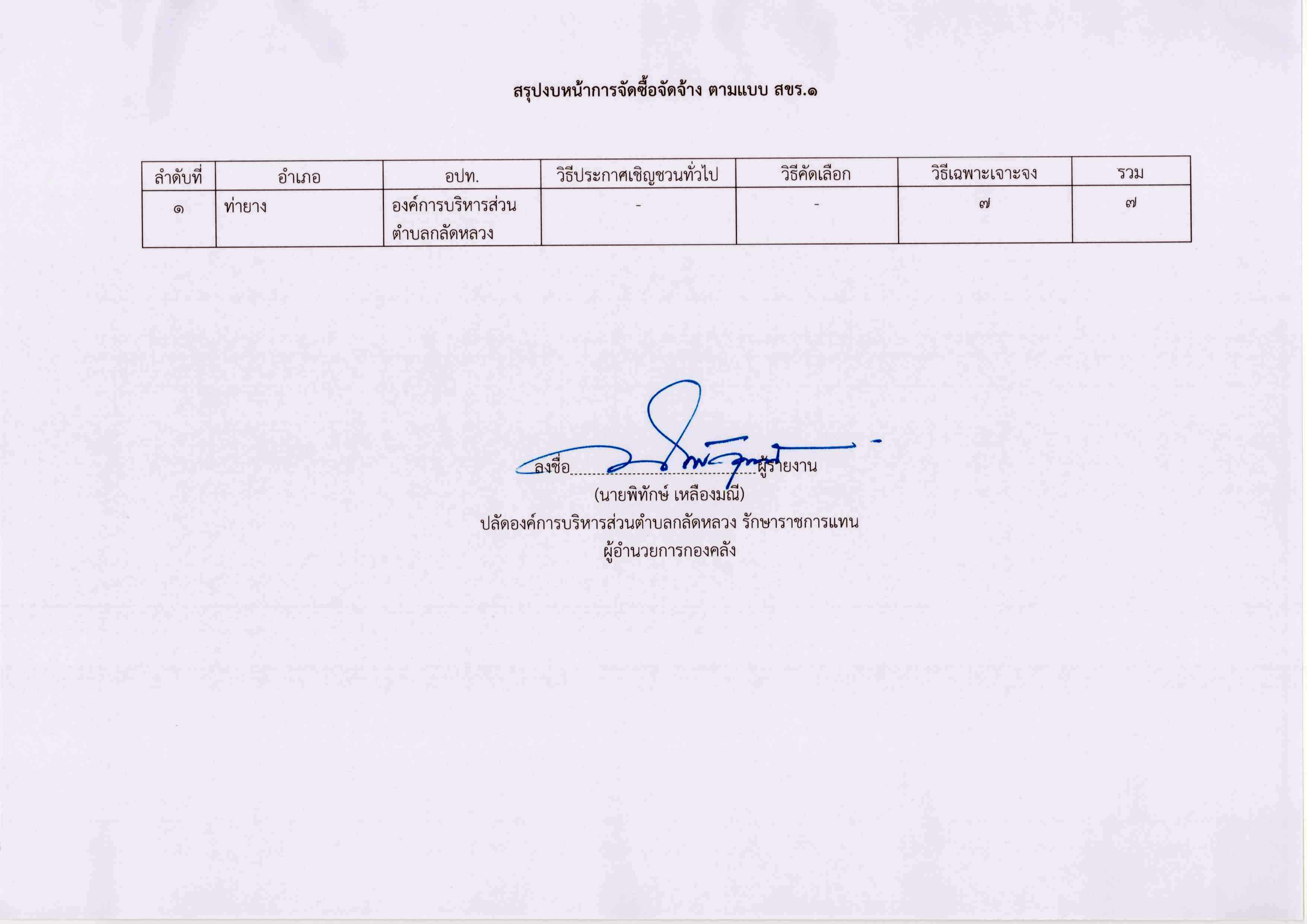 สรุปงบหน้าการจัดซื้อจัดจ้าง ตามแบบ สขร.๑

| ลำดับที่ | อำเภอ | อปท. | วิธีประกาศเชิญชวนทั่วไป | วิธีคัดเลือก | วิธีเฉพาะเจาะจง | รวม |
|---|---|---|---|---|---|---|
| ๑ | ท่ายาง | องค์การบริหารส่วนตำบลกลัดหลวง | - | - | ๗ | ๗ |

ลงชื่อ____ผู้รายงาน
(นายพิทักษ์ เหลืองมณี)
ปลัดองค์การบริหารส่วนตำบลกลัดหลวง รักษาราชการแทน
ผู้อำนวยการกองคลัง